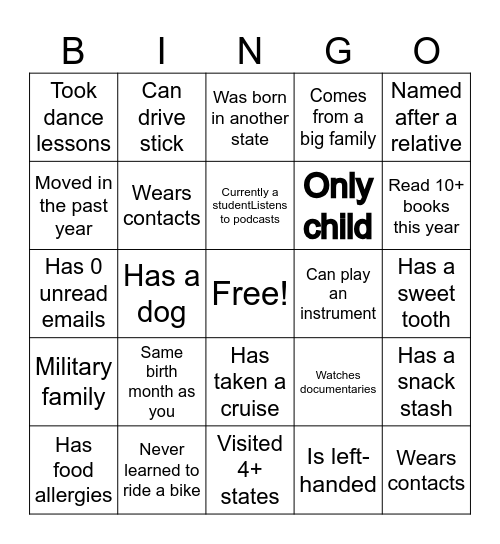 | B | I | N | G | O |
|---|---|---|---|---|
| Took dance lessons | Can drive stick | Was born in another state | Comes from a big family | Named after a relative |
| Moved in the past year | Wears contacts | Currently a studentListens to podcasts | Only child | Read 10+ books this year |
| Has 0 unread emails | Has a dog | Free! | Can play an instrument | Has a sweet tooth |
| Military family | Same birth month as you | Has taken a cruise | Watches documentaries | Has a snack stash |
| Has food allergies | Never learned to ride a bike | Visited 4+ states | Is left-handed | Wears contacts |